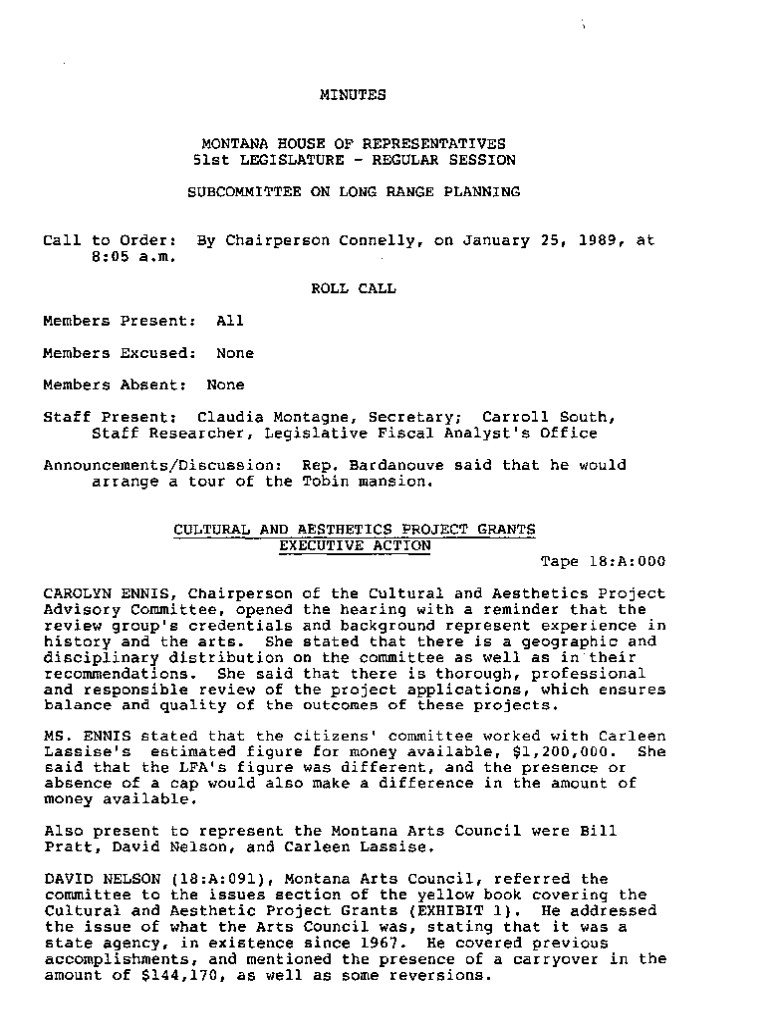 MINUTES

MONTANA HOUSE OF REPRESENTATIVES
51st LEGISLATURE - REGULAR SESSION

SUBCOMMITTEE ON LONG RANGE PLANNING

Call to Order: By Chairperson Connelly, on January 25, 1989, at 8:05 a.m.

ROLL CALL

Members Present: All

Members Excused: None

Members Absent: None

Staff Present: Claudia Montagne, Secretary; Carroll South, Staff Researcher, Legislative Fiscal Analyst's Office

Announcements/Discussion: Rep. Bardanouve said that he would arrange a tour of the Tobin mansion.

CULTURAL AND AESTHETICS PROJECT GRANTS
EXECUTIVE ACTION
Tape 18:A:000

CAROLYN ENNIS, Chairperson of the Cultural and Aesthetics Project Advisory Committee, opened the hearing with a reminder that the review group's credentials and background represent experience in history and the arts. She stated that there is a geographic and disciplinary distribution on the committee as well as in their recommendations. She said that there is thorough, professional and responsible review of the project applications, which ensures balance and quality of the outcomes of these projects.

MS. ENNIS stated that the citizens' committee worked with Carleen Lassise's estimated figure for money available, $1,200,000. She said that the LFA's figure was different, and the presence or absence of a cap would also make a difference in the amount of money available.

Also present to represent the Montana Arts Council were Bill Pratt, David Nelson, and Carleen Lassise.

DAVID NELSON (18:A:091), Montana Arts Council, referred the committee to the issues section of the yellow book covering the Cultural and Aesthetic Project Grants (EXHIBIT 1). He addressed the issue of what the Arts Council was, stating that it was a state agency, in existence since 1967. He covered previous accomplishments, and mentioned the presence of a carryover in the amount of $144,170, as well as some reversions.